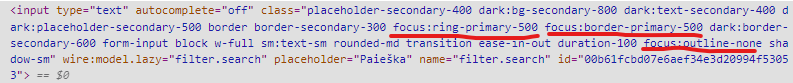 <input type="text" autocomplete="off" class="placeholder-secondary-400 dark:bg-secondary-800 dark:text-secondary-400 dark:placeholder-secondary-500 border border-secondary-300 focus:ring-primary-500 focus:border-primary-500 dark:border-secondary-600 form-input block w-full sm:text-sm rounded-md transition ease-in-out duration-100 focus:outline-none shadow-sm" wire:model.lazy="filter.search" placeholder="Paieška" name="filter.search" id="00b61fcbd07e6aef34e3d20994f53053"> == $0